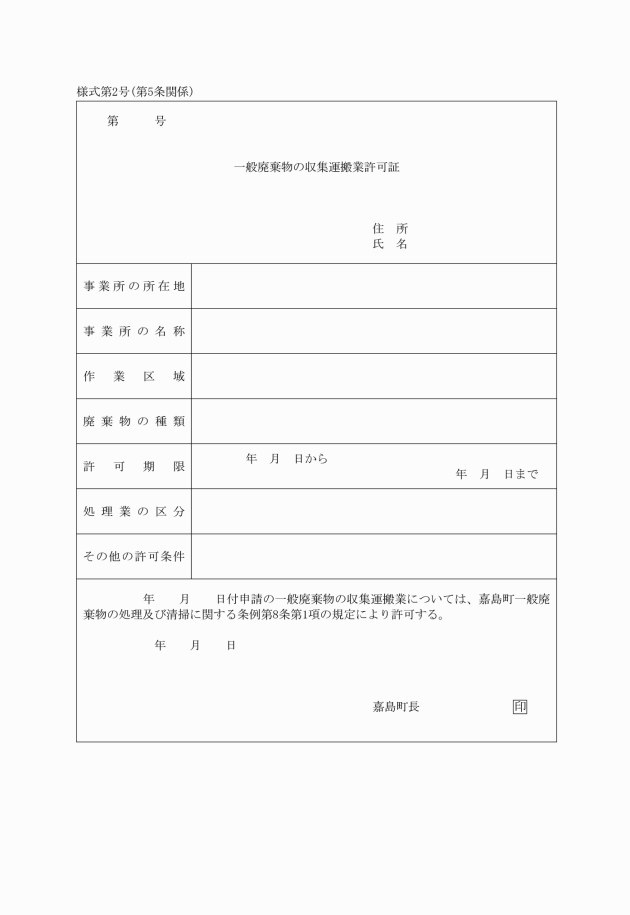 様式第2号(第5条関係)

第　　号

一般廃棄物の収集運搬業許可証

住　所
氏　名

| 事業所の所在地 | |
|---|---|
| 事業所の名称 | |
| 作業区域 | |
| 廃棄物の種類 | |
| 許可期限 | 年　月　日から 年　月　日まで |
| 処理業の区分 | |
| その他の許可条件 | |

年　月　日付申請の一般廃棄物の収集運搬業については、嘉島町一般廃棄物の処理及び清掃に関する条例第8条第1項の規定により許可する。

年　月　日

嘉島町長　印